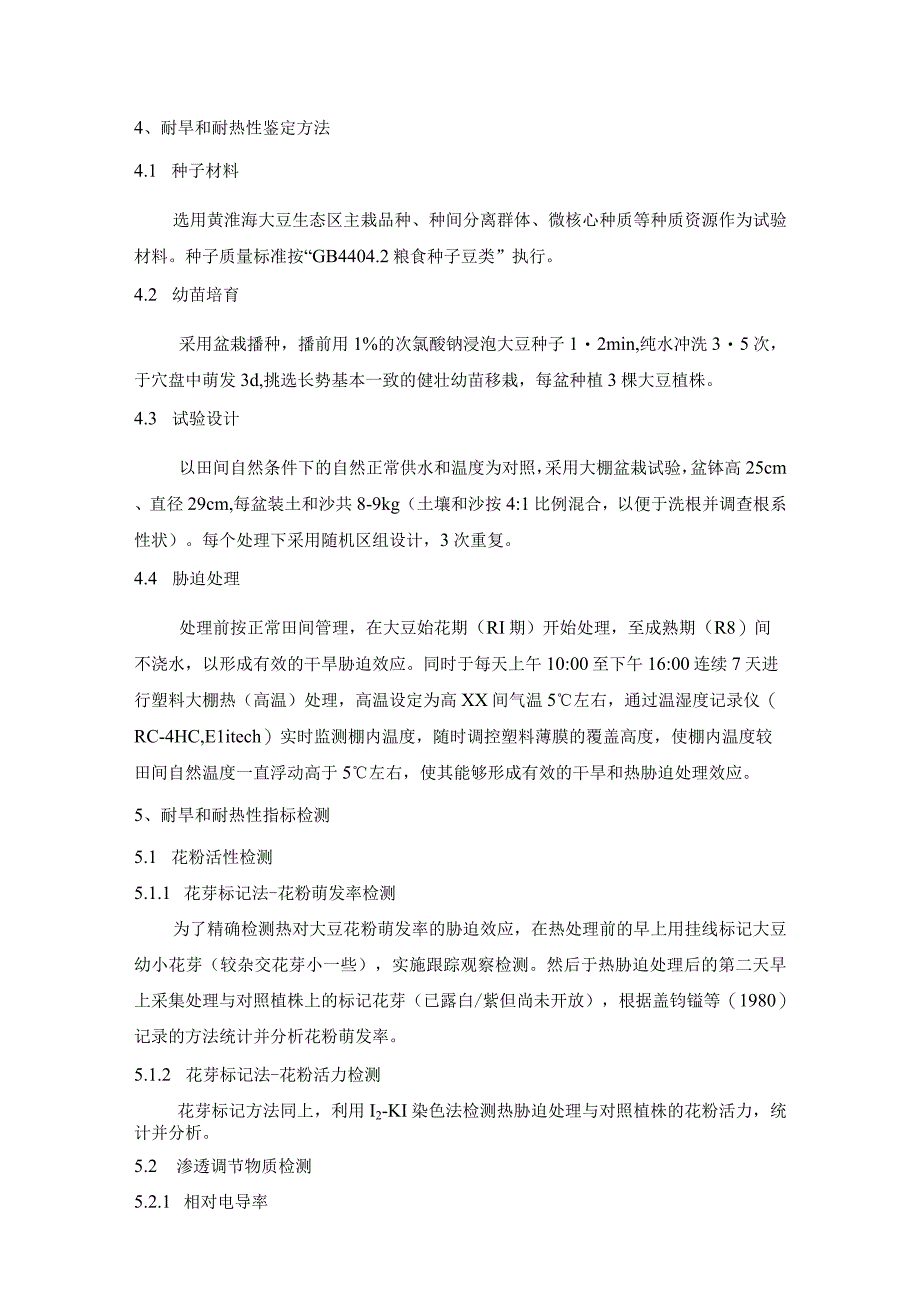 4、耐旱和耐热性鉴定方法

4.1　种子材料

选用黄淮海大豆生态区主栽品种、种间分离群体、微核心种质等种质资源作为试验材料。种子质量标准按“GB4404.2 粮食种子豆类” 执行。

4.2　幼苗培育

采用盆栽播种，播前用 1%的次氯酸钠浸泡大豆种子 1・2min,纯水冲洗 3・5 次，于穴盘中萌发 3d,挑选长势基本一致的健壮幼苗移栽，每盆种植 3 棵大豆植株。

4.3　试验设计

以田间自然条件下的自然正常供水和温度为对照，采用大棚盆栽试验，盆钵高 25cm、直径 29cm,每盆装土和沙共 8-9kg（土壤和沙按 4:1 比例混合，以便于洗根并调查根系性状）。每个处理下采用随机区组设计，3 次重复。

4.4　胁迫处理

处理前按正常田间管理，在大豆始花期（RI 期）开始处理，至成熟期（R8）间不浇水，以形成有效的干旱胁迫效应。同时于每天上午 10:00 至下午 16:00 连续 7 天进行塑料大棚热（高温）处理，高温设定为高 XX 间气温 5℃左右，通过温湿度记录仪（RC-4HC,E1itech）实时监测棚内温度，随时调控塑料薄膜的覆盖高度，使棚内温度较田间自然温度一直浮动高于 5℃左右，使其能够形成有效的干旱和热胁迫处理效应。

5、耐旱和耐热性指标检测

5.1　花粉活性检测

5.1.1　花芽标记法-花粉萌发率检测

为了精确检测热对大豆花粉萌发率的胁迫效应，在热处理前的早上用挂线标记大豆幼小花芽（较杂交花芽小一些），实施跟踪观察检测。然后于热胁迫处理后的第二天早上采集处理与对照植株上的标记花芽（已露白/紫但尚未开放），根据盖钧镒等（1980）记录的方法统计并分析花粉萌发率。

5.1.2　花芽标记法-花粉活力检测

花芽标记方法同上，利用 $I_2$-KI 染色法检测热胁迫处理与对照植株的花粉活力，统计并分析。

5.2　渗透调节物质检测

5.2.1　相对电导率